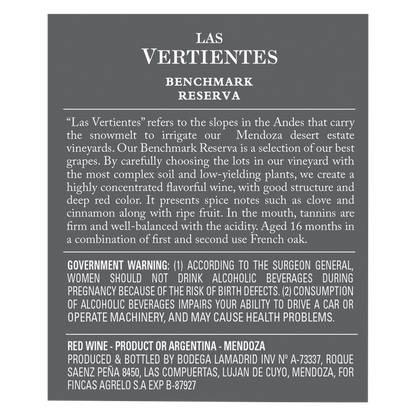 LAS
VERTIENTES

BENCHMARK
RESERVA

“Las Vertientes” refers to the slopes in the Andes that carry the snowmelt to irrigate our Mendoza desert estate vineyards. Our Benchmark Reserva is a selection of our best grapes. By carefully choosing the lots in our vineyard with the most complex soil and low-yielding plants, we create a highly concentrated flavorful wine, with good structure and deep red color. It presents spice notes such as clove and cinnamon along with ripe fruit. In the mouth, tannins are firm and well-balanced with the acidity. Aged 16 months in a combination of first and second use French oak.

GOVERNMENT WARNING: (1) ACCORDING TO THE SURGEON GENERAL, WOMEN SHOULD NOT DRINK ALCOHOLIC BEVERAGES DURING PREGNANCY BECAUSE OF THE RISK OF BIRTH DEFECTS. (2) CONSUMPTION OF ALCOHOLIC BEVERAGES IMPAIRS YOUR ABILITY TO DRIVE A CAR OR OPERATE MACHINERY, AND MAY CAUSE HEALTH PROBLEMS.

RED WINE - PRODUCT OR ARGENTINA - MENDOZA
PRODUCED & BOTTLED BY BODEGA LAMADRID INV Nº A-73337, ROQUE SAENZ PEÑA 8450, LAS COMPUERTAS, LUJAN DE CUYO, MENDOZA, FOR FINCAS AGRELO S.A EXP B-87927